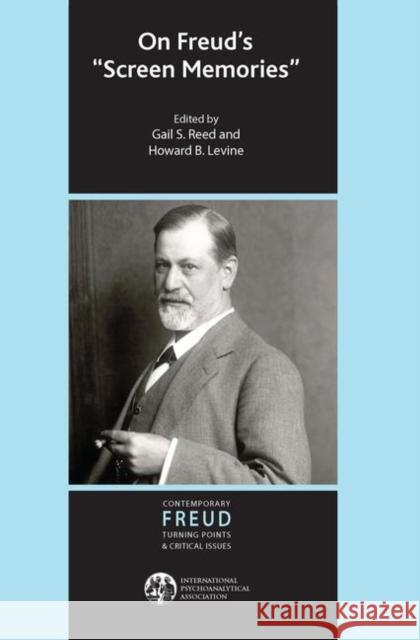 On Freud's
"Screen Memories"

Edited by
Gail S. Reed and
Howard B. Levine

CONTEMPORARY
FREUD
TURNING POINTS
& CRITICAL ISSUES

INTERNATIONAL
PSYCHOANALYTICAL
ASSOCIATION